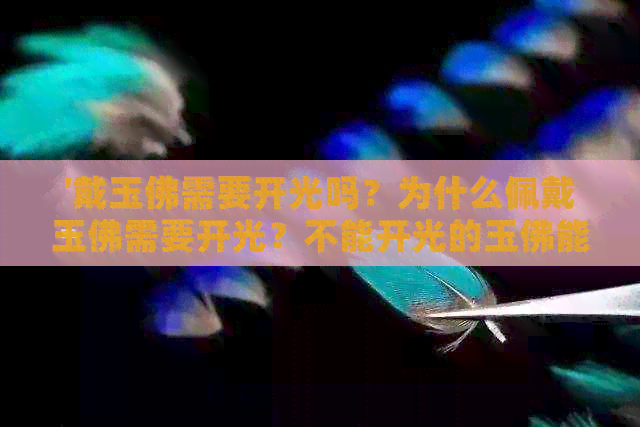 '戴玉佛需要开光吗？为什么佩戴玉佛需要开光？不能开光的玉佛能